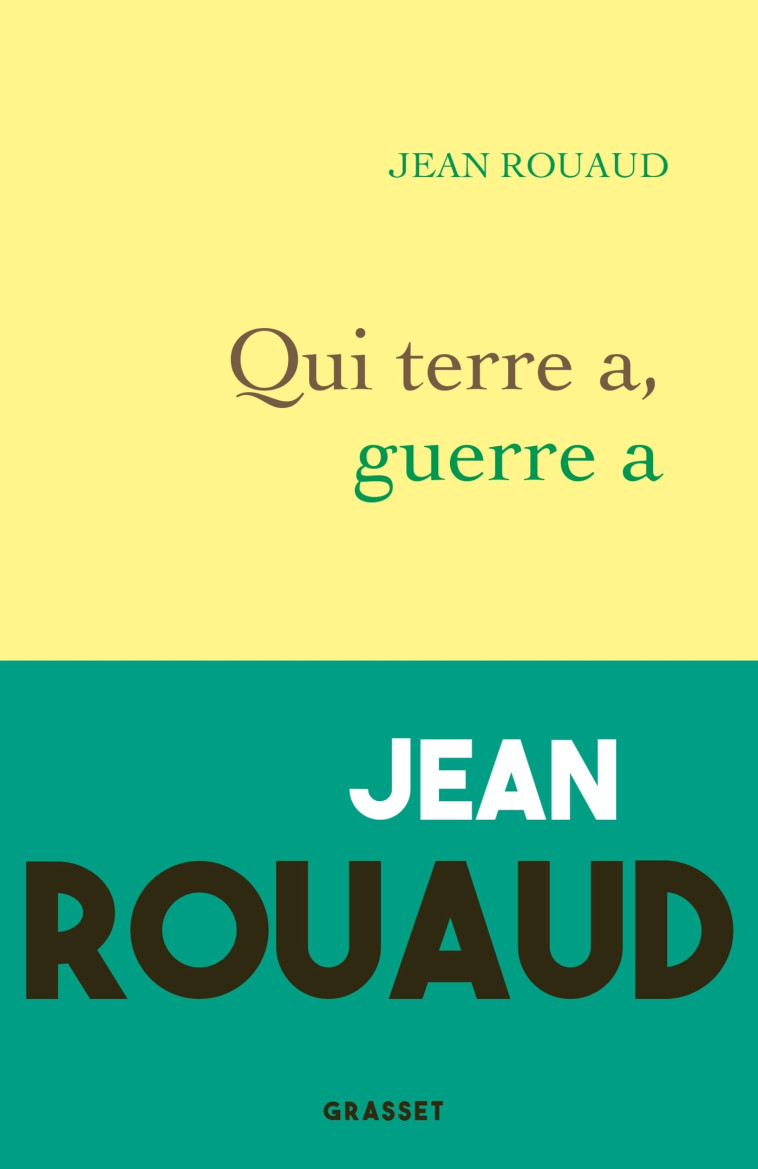 JEAN ROUAUD

Qui terre a, guerre a

JEAN ROUAUD

GRASSET